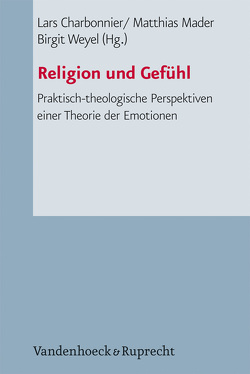 Lars Charbonnier/ Matthias Mader
Birgit Weyel (Hg.)

Religion und Gefühl

Praktisch-theologische Perspektiven einer Theorie der Emotionen

Vandenhoeck & Ruprecht